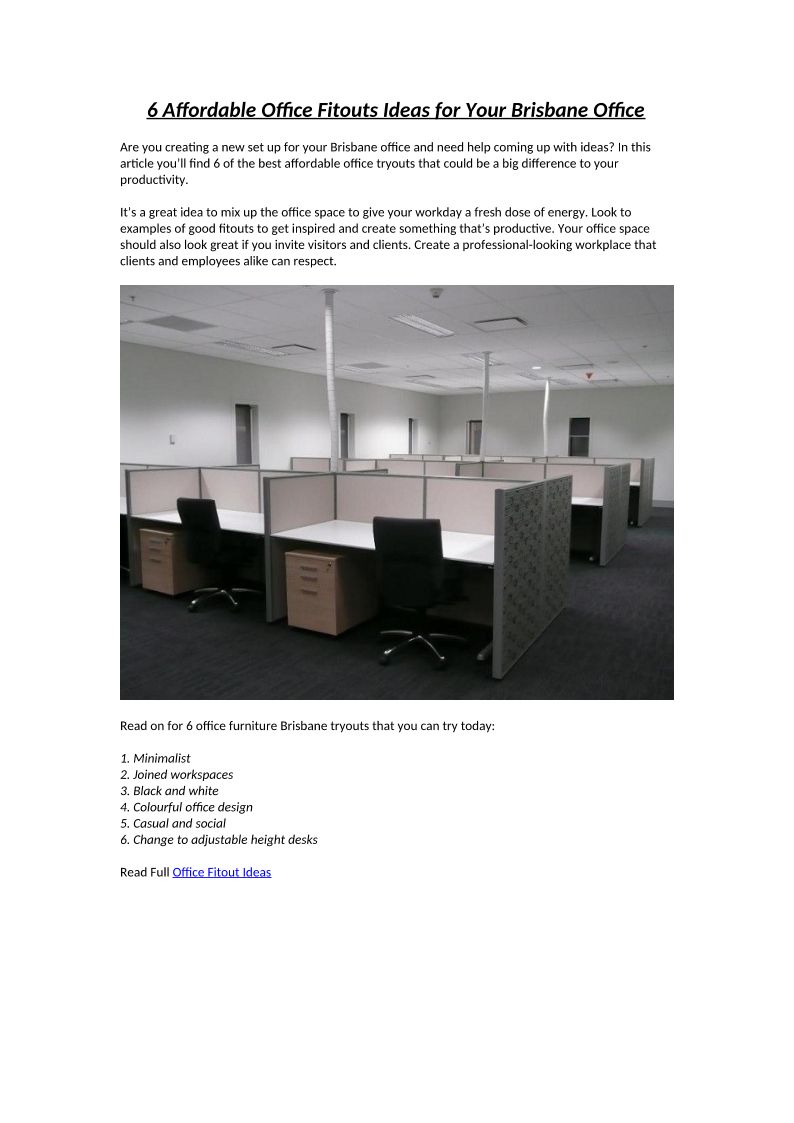 6 Affordable Office Fitouts Ideas for Your Brisbane Office

Are you creating a new set up for your Brisbane office and need help coming up with ideas? In this article you'll find 6 of the best affordable office tryouts that could be a big difference to your productivity.

It's a great idea to mix up the office space to give your workday a fresh dose of energy. Look to examples of good fitouts to get inspired and create something that's productive. Your office space should also look great if you invite visitors and clients. Create a professional-looking workplace that clients and employees alike can respect.

Read on for 6 office furniture Brisbane tryouts that you can try today:

1. Minimalist
2. Joined workspaces
3. Black and white
4. Colourful office design
5. Casual and social
6. Change to adjustable height desks

Read Full Office Fitout Ideas